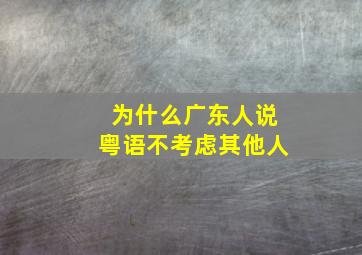 为什么广东人说
粤语不考虑其他人